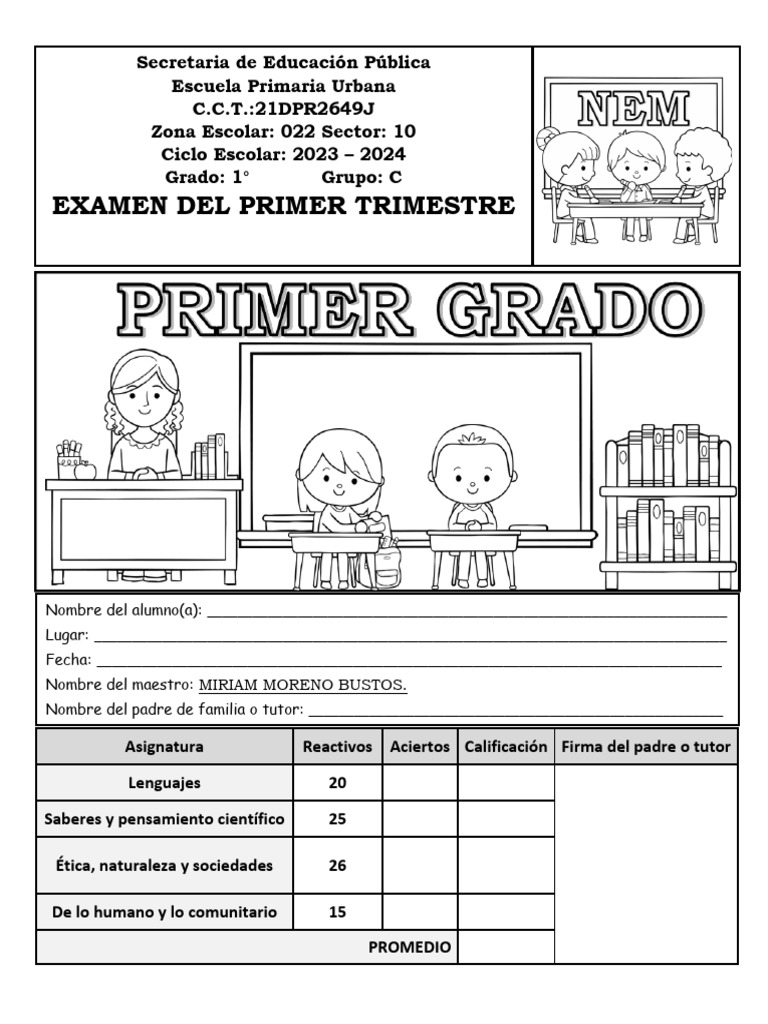 Secretaria de Educación Pública
Escuela Primaria Urbana
C.C.T.:21DPR2649J
Zona Escolar: 022 Sector: 10
Ciclo Escolar: 2023 – 2024
Grado: 1° Grupo: C

EXAMEN DEL PRIMER TRIMESTRE

NEM

PRIMER GRADO

Nombre del alumno(a): ___
Lugar: ___
Fecha: ___
Nombre del maestro: MIRIAM MORENO BUSTOS.
Nombre del padre de familia o tutor: ___

| Asignatura | Reactivos | Aciertos | Calificación | Firma del padre o tutor |
|---|---|---|---|---|
| Lenguajes | 20 | | | |
| Saberes y pensamiento científico | 25 | | | |
| Ética, naturaleza y sociedades | 26 | | | |
| De lo humano y lo comunitario | 15 | | | |
| PROMEDIO | | | | |